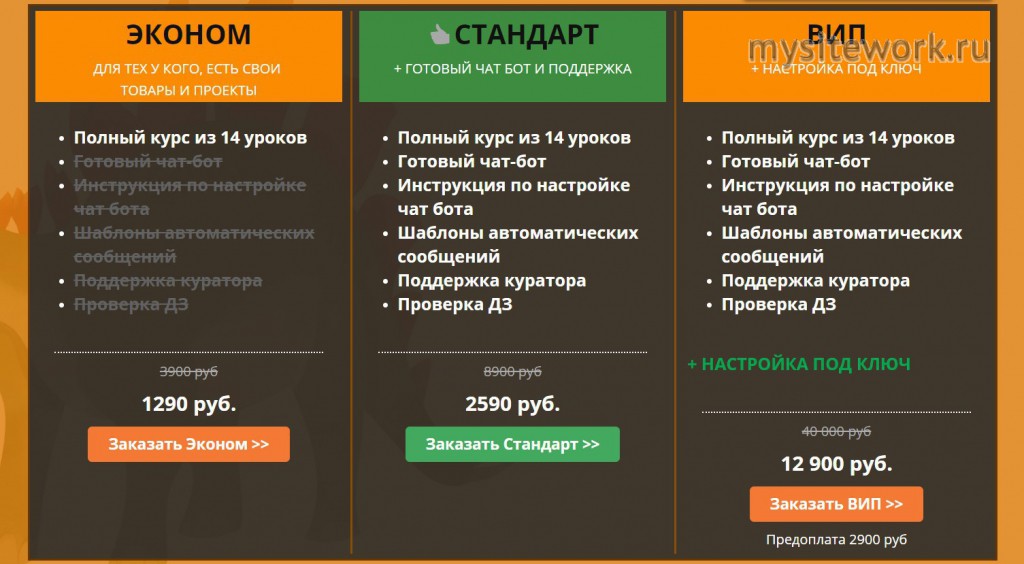 ЭКОНОМ

ДЛЯ ТЕХ У КОГО, ЕСТЬ СВОИ ТОВАРЫ И ПРОЕКТЫ

- Полный курс из 14 уроков
- Готовый чат-бот
- Инструкция по настройке чат бота
- Шаблоны автоматических сообщений
- Поддержка куратора
- Проверка ДЗ

3900 руб

1290 руб.

Заказать Эконом >>

СТАНДАРТ

+ ГОТОВЫЙ ЧАТ БОТ И ПОДДЕРЖКА

- Полный курс из 14 уроков
- Готовый чат-бот
- Инструкция по настройке чат бота
- Шаблоны автоматических сообщений
- Поддержка куратора
- Проверка ДЗ

8900 руб

2590 руб.

Заказать Стандарт >>

ВИП

mysitework.ru

+ НАСТРОЙКА ПОД КЛЮЧ

- Полный курс из 14 уроков
- Готовый чат-бот
- Инструкция по настройке чат бота
- Шаблоны автоматических сообщений
- Поддержка куратора
- Проверка ДЗ

+ НАСТРОЙКА ПОД КЛЮЧ

40 000 руб

12 900 руб.

Заказать ВИП >>

Предоплата 2900 руб